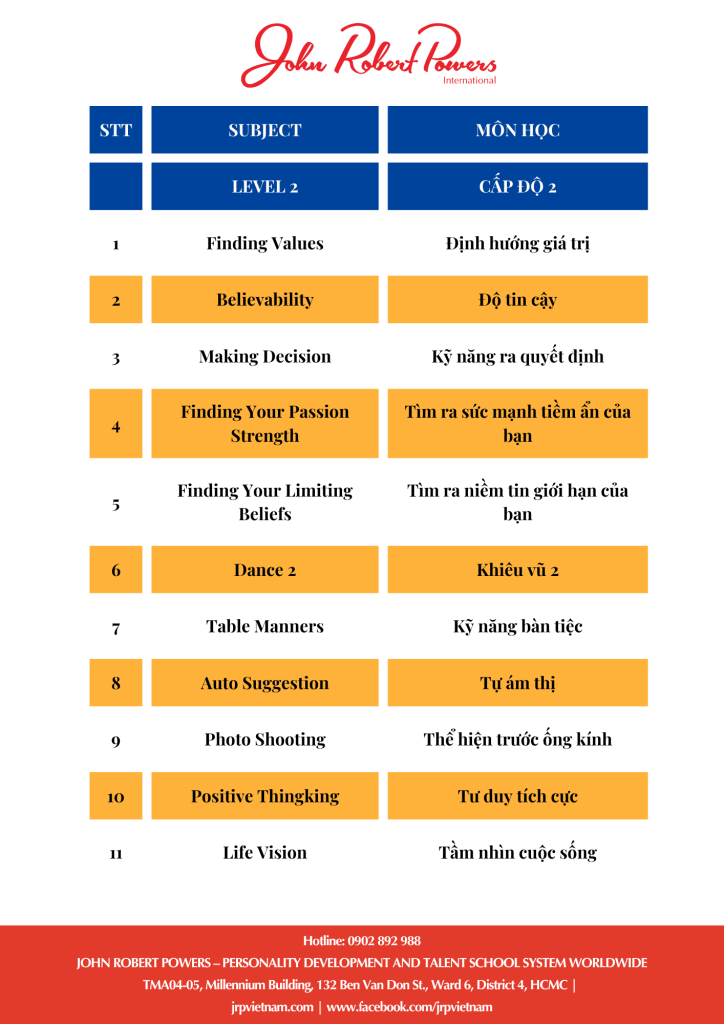 John Robert Powers
International

| STT | SUBJECT | MÔN HỌC |
|---|---|---|
| | LEVEL 2 | CẤP ĐỘ 2 |
| 1 | Finding Values | Định hướng giá trị |
| 2 | Believability | Độ tin cậy |
| 3 | Making Decision | Kỹ năng ra quyết định |
| 4 | Finding Your Passion Strength | Tìm ra sức mạnh tiềm ẩn của bạn |
| 5 | Finding Your Limiting Beliefs | Tìm ra niềm tin giới hạn của bạn |
| 6 | Dance 2 | Khiêu vũ 2 |
| 7 | Table Manners | Kỹ năng bàn tiệc |
| 8 | Auto Suggestion | Tự ám thị |
| 9 | Photo Shooting | Thể hiện trước ống kính |
| 10 | Positive Thingking | Tư duy tích cực |
| 11 | Life Vision | Tầm nhìn cuộc sống |

Hotline: 0902 892 988
JOHN ROBERT POWERS – PERSONALITY DEVELOPMENT AND TALENT SCHOOL SYSTEM WORLDWIDE
TMA04-05, Millennium Building, 132 Ben Van Don St., Ward 6, District 4, HCMC |
jrpvietnam.com | www.facebook.com/jrpvietnam